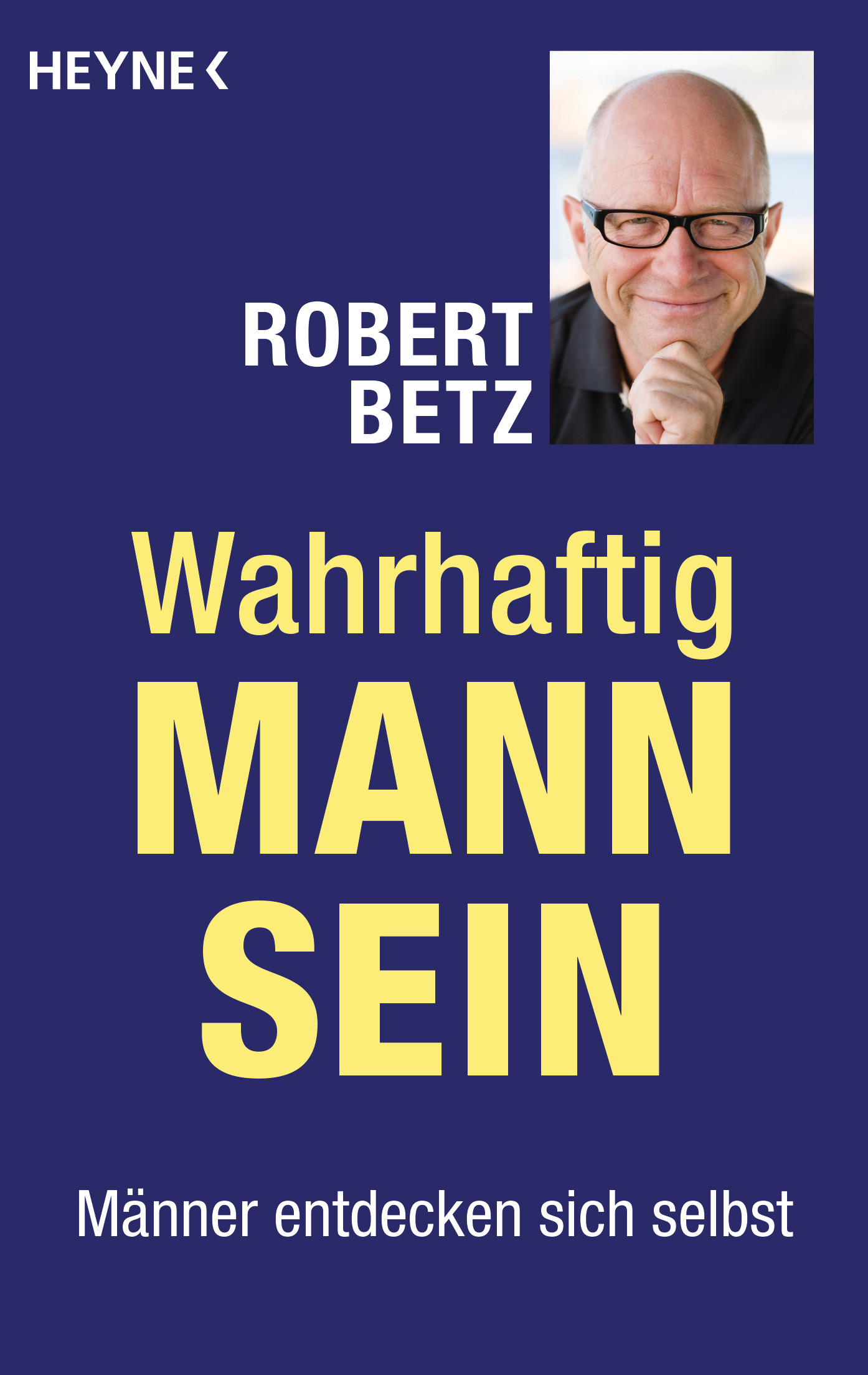 HEYNE <

ROBERT BETZ

Wahrhaftig MANN SEIN

Männer entdecken sich selbst